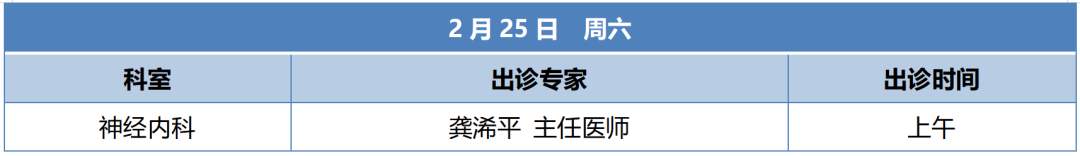 2 月 25 日　周六

| 科室 | 出诊专家 | 出诊时间 |
|---|---|---|
| 神经内科 | 龚浠平 主任医师 | 上午 |